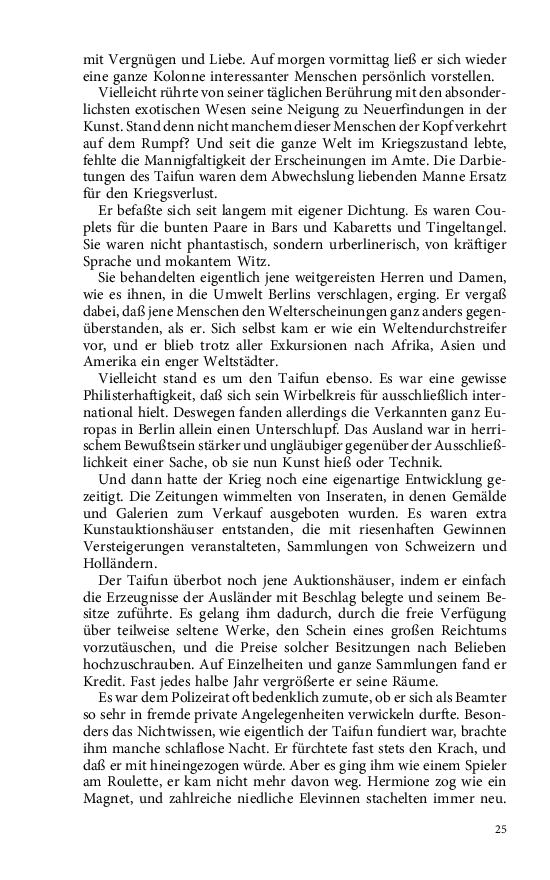 mit Vergnügen und Liebe. Auf morgen vormittag ließ er sich wieder eine ganze Kolonne interessanter Menschen persönlich vorstellen.

Vielleicht rührte von seiner täglichen Berührung mit den absonderlichsten exotischen Wesen seine Neigung zu Neuerfindungen in der Kunst. Stand denn nicht manchem dieser Menschen der Kopf verkehrt auf dem Rumpf? Und seit die ganze Welt im Kriegszustand lebte, fehlte die Mannigfaltigkeit der Erscheinungen im Amte. Die Darbietungen des Taifun waren dem Abwechslung liebenden Manne Ersatz für den Kriegsverlust.

Er befaßte sich seit langem mit eigener Dichtung. Es waren Couplets für die bunten Paare in Bars und Kabaretts und Tingeltangel. Sie waren nicht phantastisch, sondern urberlinerisch, von kräftiger Sprache und mokantem Witz.

Sie behandelten eigentlich jene weitgereisten Herren und Damen, wie es ihnen, in die Umwelt Berlins verschlagen, erging. Er vergaß dabei, daß jene Menschen den Welterscheinungen ganz anders gegenüberstanden, als er. Sich selbst kam er wie ein Weltendurchstreifer vor, und er blieb trotz aller Exkursionen nach Afrika, Asien und Amerika ein enger Weltstädter.

Vielleicht stand es um den Taifun ebenso. Es war eine gewisse Philisterhaftigkeit, daß sich sein Wirbelkreis für ausschließlich international hielt. Deswegen fanden allerdings die Verkannten ganz Europas in Berlin allein einen Unterschlupf. Das Ausland war in herrischem Bewußtsein stärker und ungläubiger gegenüber der Ausschließlichkeit einer Sache, ob sie nun Kunst hieß oder Technik.

Und dann hatte der Krieg noch eine eigenartige Entwicklung gezeitigt. Die Zeitungen wimmelten von Inseraten, in denen Gemälde und Galerien zum Verkauf ausgeboten wurden. Es waren extra Kunstauktionshäuser entstanden, die mit riesenhaften Gewinnen Versteigerungen veranstalteten, Sammlungen von Schweizern und Holländern.

Der Taifun überbot noch jene Auktionshäuser, indem er einfach die Erzeugnisse der Ausländer mit Beschlag belegte und seinem Besitze zuführte. Es gelang ihm dadurch, durch die freie Verfügung über teilweise seltene Werke, den Schein eines großen Reichtums vorzutäuschen, und die Preise solcher Besitzungen nach Belieben hochzuschrauben. Auf Einzelheiten und ganze Sammlungen fand er Kredit. Fast jedes halbe Jahr vergrößerte er seine Räume.

Es war dem Polizeirat oft bedenklich zumute, ob er sich als Beamter so sehr in fremde private Angelegenheiten verwickeln durfte. Besonders das Nichtwissen, wie eigentlich der Taifun fundiert war, brachte ihm manche schlaflose Nacht. Er fürchtete fast stets den Krach, und daß er mit hineingezogen würde. Aber es ging ihm wie einem Spieler am Roulette, er kam nicht mehr davon weg. Hermione zog wie ein Magnet, und zahlreiche niedliche Elevinnen stachelten immer neu.

25